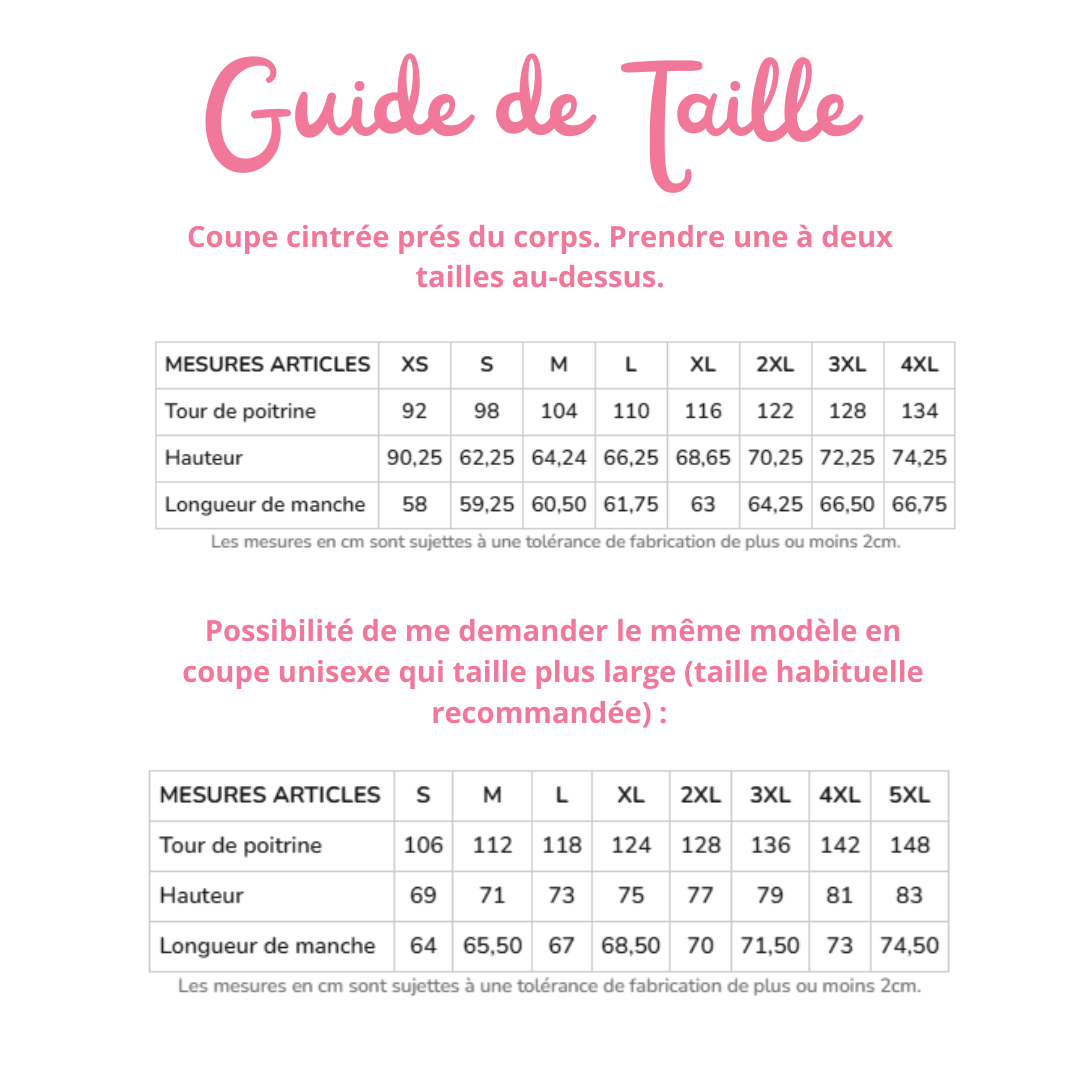 Guide de Taille

Coupe cintrée prés du corps. Prendre une à deux tailles au-dessus.

| MESURES ARTICLES | XS | S | M | L | XL | 2XL | 3XL | 4XL |
|---|---|---|---|---|---|---|---|---|
| Tour de poitrine | 92 | 98 | 104 | 110 | 116 | 122 | 128 | 134 |
| Hauteur | 90,25 | 62,25 | 64,24 | 66,25 | 68,65 | 70,25 | 72,25 | 74,25 |
| Longueur de manche | 58 | 59,25 | 60,50 | 61,75 | 63 | 64,25 | 66,50 | 66,75 |

Les mesures en cm sont sujettes à une tolérance de fabrication de plus ou moins 2cm.

Possibilité de me demander le même modèle en coupe unisexe qui taille plus large (taille habituelle recommandée) :

| MESURES ARTICLES | S | M | L | XL | 2XL | 3XL | 4XL | 5XL |
|---|---|---|---|---|---|---|---|---|
| Tour de poitrine | 106 | 112 | 118 | 124 | 128 | 136 | 142 | 148 |
| Hauteur | 69 | 71 | 73 | 75 | 77 | 79 | 81 | 83 |
| Longueur de manche | 64 | 65,50 | 67 | 68,50 | 70 | 71,50 | 73 | 74,50 |

Les mesures en cm sont sujettes à une tolérance de fabrication de plus ou moins 2cm.